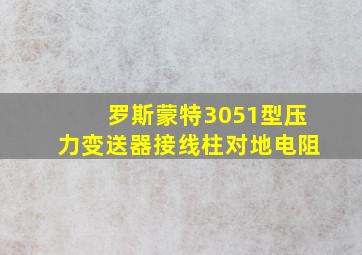 罗斯蒙特3051型压力变送器接线柱对地电阻